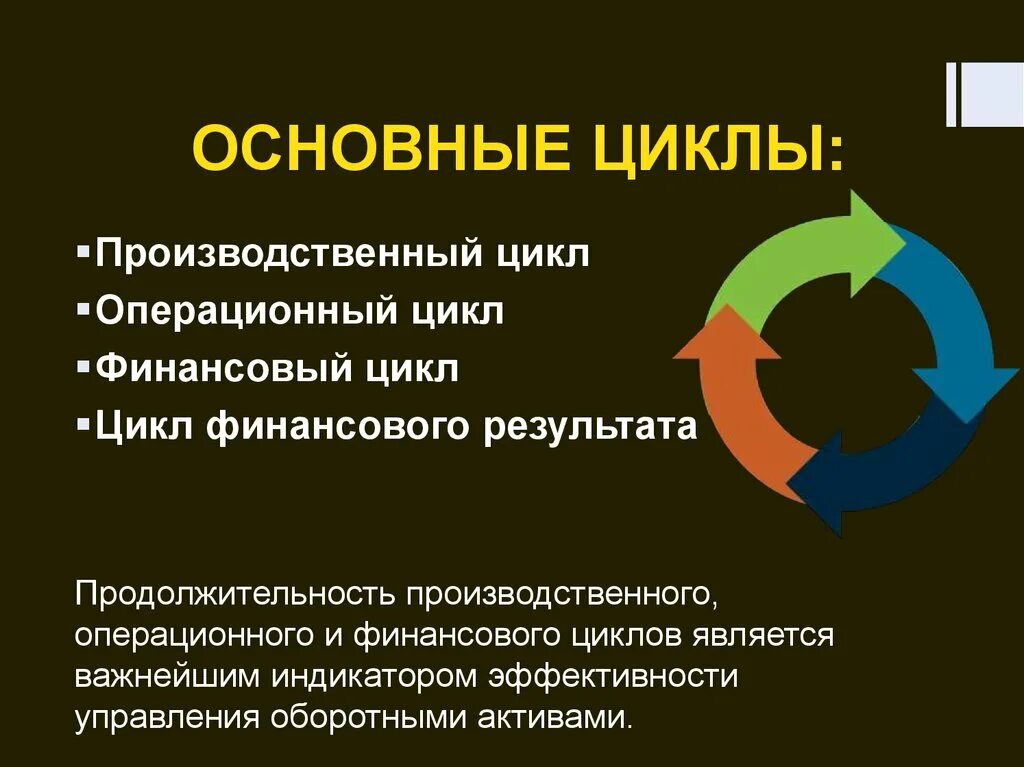 ОСНОВНЫЕ ЦИКЛЫ:

▪Производственный цикл
▪Операционный цикл
▪Финансовый цикл
▪Цикл финансового результата

Продолжительность производственного, операционного и финансового циклов является важнейшим индикатором эффективности управления оборотными активами.